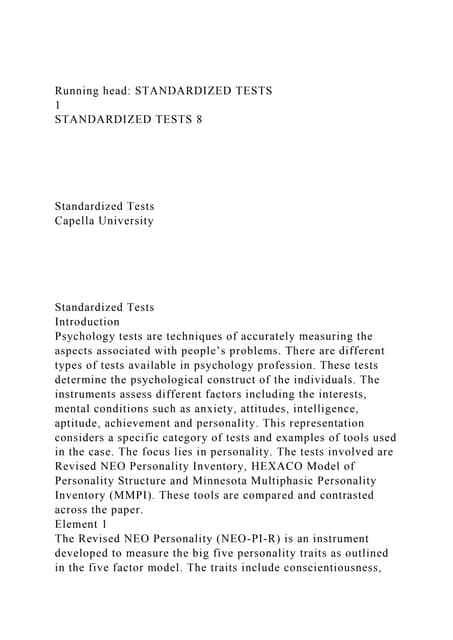 Running head: STANDARDIZED TESTS
1
STANDARDIZED TESTS 8

Standardized Tests
Capella University

Standardized Tests
Introduction
Psychology tests are techniques of accurately measuring the aspects associated with people's problems. There are different types of tests available in psychology profession. These tests determine the psychological construct of the individuals. The instruments assess different factors including the interests, mental conditions such as anxiety, attitudes, intelligence, aptitude, achievement and personality. This representation considers a specific category of tests and examples of tools used in the case. The focus lies in personality. The tests involved are Revised NEO Personality Inventory, HEXACO Model of Personality Structure and Minnesota Multiphasic Personality Inventory (MMPI). These tools are compared and contrasted across the paper.
Element 1
The Revised NEO Personality (NEO-PI-R) is an instrument developed to measure the big five personality traits as outlined in the five factor model. The traits include conscientiousness,